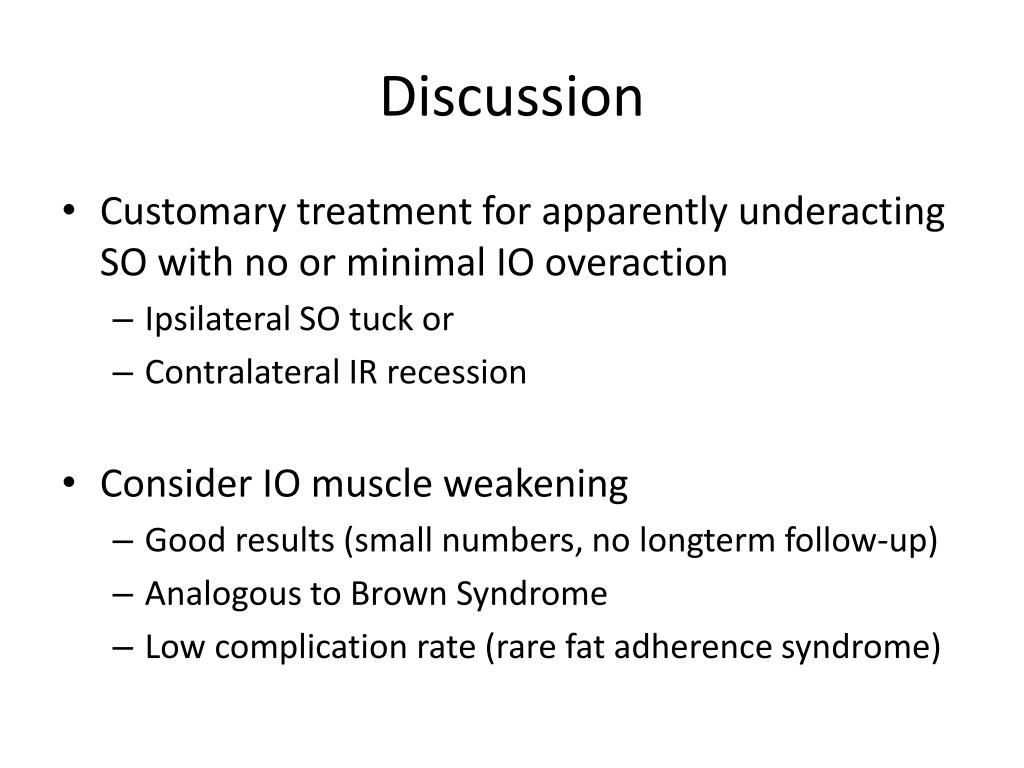 Discussion

• Customary treatment for apparently underacting SO with no or minimal IO overaction
– Ipsilateral SO tuck or
– Contralateral IR recession

• Consider IO muscle weakening
– Good results (small numbers, no longterm follow-up)
– Analogous to Brown Syndrome
– Low complication rate (rare fat adherence syndrome)